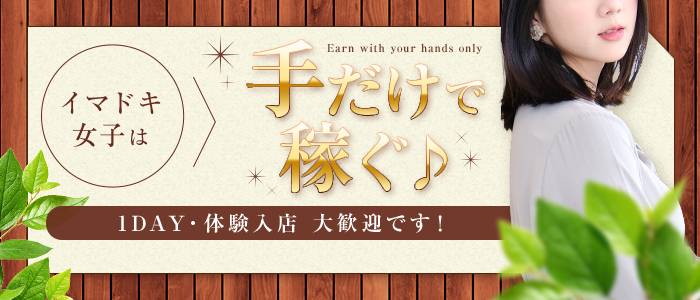 イマドキ女子は

Earn with your hands only

手だけで稼ぐ♪

1DAY・体験入店 大歓迎です！